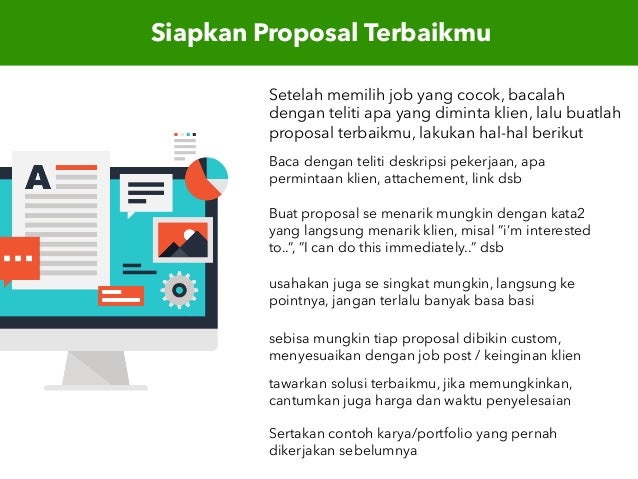 Siapkan Proposal Terbaikmu

A

Setelah memilih job yang cocok, bacalah dengan teliti apa yang diminta klien, lalu buatlah proposal terbaikmu, lakukan hal-hal berikut

Baca dengan teliti deskripsi pekerjaan, apa permintaan klien, attachement, link dsb

Buat proposal se menarik mungkin dengan kata2 yang langsung menarik klien, misal "i'm interested to..", "I can do this immediately.." dsb

usahakan juga se singkat mungkin, langsung ke pointnya, jangan terlalu banyak basa basi

sebisa mungkin tiap proposal dibikin custom, menyesuaikan dengan job post / keinginan klien

tawarkan solusi terbaikmu, jika memungkinkan, cantumkan juga harga dan waktu penyelesaian

Sertakan contoh karya/portfolio yang pernah dikerjakan sebelumnya